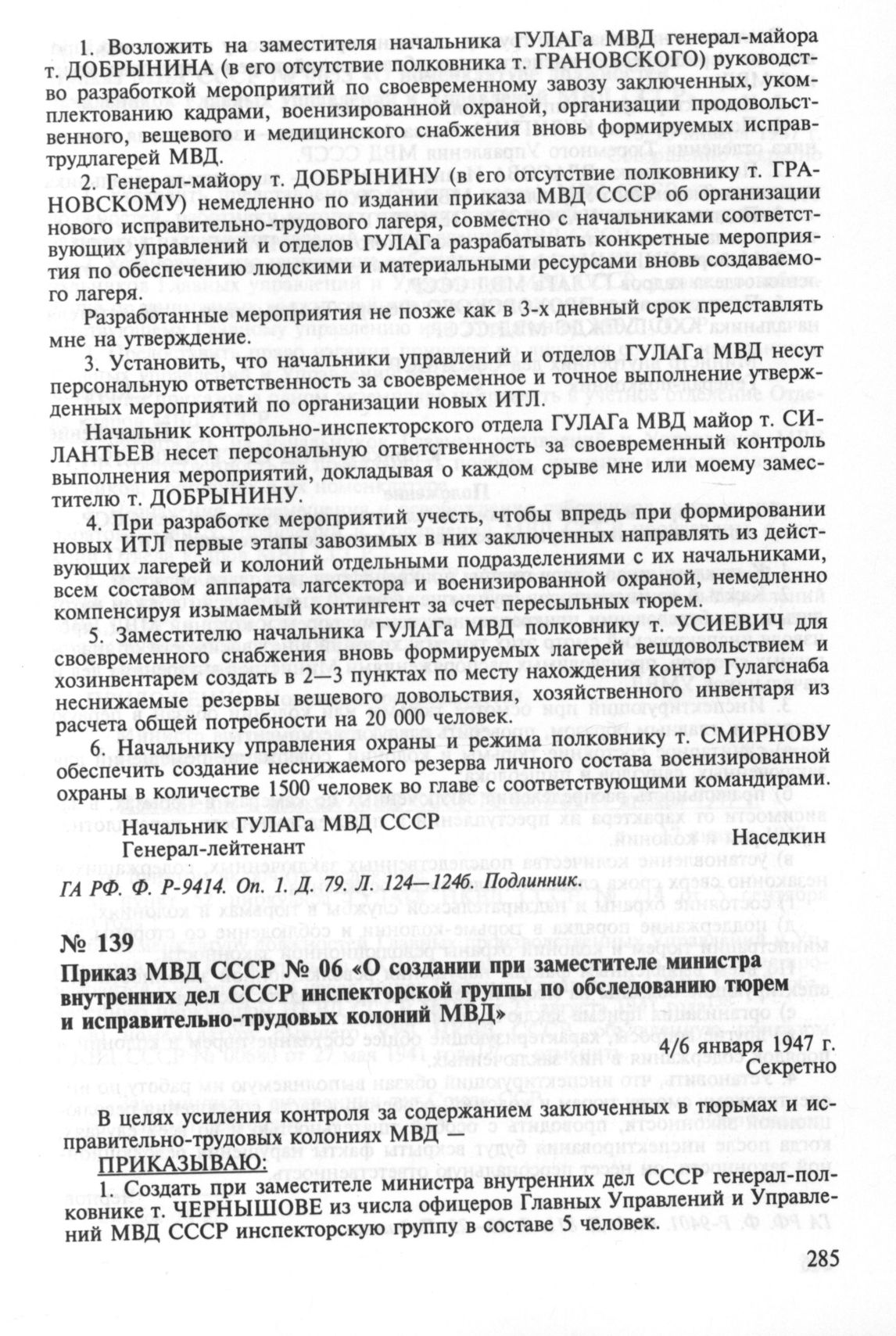 1. Возложить на заместителя начальника ГУЛАГа МВД генерал-майора т. ДОБРЫНИНА (в его отсутствие полковника т. ГРАНОВСКОГО) руководство разработкой мероприятий по своевременному завозу заключенных, укомплектованию кадрами, военизированной охраной, организации продовольственного, вещевого и медицинского снабжения вновь формируемых исправтрудлагерей МВД.

2. Генерал-майору т. ДОБРЫНИНУ (в его отсутствие полковнику т. ГРАНОВСКОМУ) немедленно по издании приказа МВД СССР об организации нового исправительно-трудового лагеря, совместно с начальниками соответствующих управлений и отделов ГУЛАГа разрабатывать конкретные мероприятия по обеспечению людскими и материальными ресурсами вновь создаваемого лагеря.

Разработанные мероприятия не позже как в 3-х дневный срок представлять мне на утверждение.

3. Установить, что начальники управлений и отделов ГУЛАГа МВД несут персональную ответственность за своевременное и точное выполнение утвержденных мероприятий по организации новых ИТЛ.

Начальник контрольно-инспекторского отдела ГУЛАГа МВД майор т. СИЛАНТЬЕВ несет персональную ответственность за своевременный контроль выполнения мероприятий, докладывая о каждом срыве мне или моему заместителю т. ДОБРЫНИНУ.

4. При разработке мероприятий учесть, чтобы впредь при формировании новых ИТЛ первые этапы завозимых в них заключенных направлять из действующих лагерей и колоний отдельными подразделениями с их начальниками, всем составом аппарата лагсектора и военизированной охраной, немедленно компенсируя изымаемый контингент за счет пересыльных тюрем.

5. Заместителю начальника ГУЛАГа МВД полковнику т. УСИЕВИЧ для своевременного снабжения вновь формируемых лагерей вещдовольствием и хозинвентарем создать в 2—3 пунктах по месту нахождения контор Гулагснаба неснижаемые резервы вещевого довольствия, хозяйственного инвентаря из расчета общей потребности на 20 000 человек.

6. Начальнику управления охраны и режима полковнику т. СМИРНОВУ обеспечить создание неснижаемого резерва личного состава военизированной охраны в количестве 1500 человек во главе с соответствующими командирами.

Начальник ГУЛАГа МВД СССР
Генерал-лейтенант Наседкин

ГА РФ. Ф. Р-9414. Оп. 1. Д. 79. Л. 124—124б. Подлинник.

№ 139
Приказ МВД СССР № 06 «О создании при заместителе министра внутренних дел СССР инспекторской группы по обследованию тюрем и исправительно-трудовых колоний МВД»

4/6 января 1947 г.
Секретно

В целях усиления контроля за содержанием заключенных в тюрьмах и исправительно-трудовых колониях МВД —
ПРИКАЗЫВАЮ:
1. Создать при заместителе министра внутренних дел СССР генерал-полковнике т. ЧЕРНЫШОВЕ из числа офицеров Главных Управлений и Управлений МВД СССР инспекторскую группу в составе 5 человек.

285